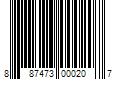 8 87473 00020 7